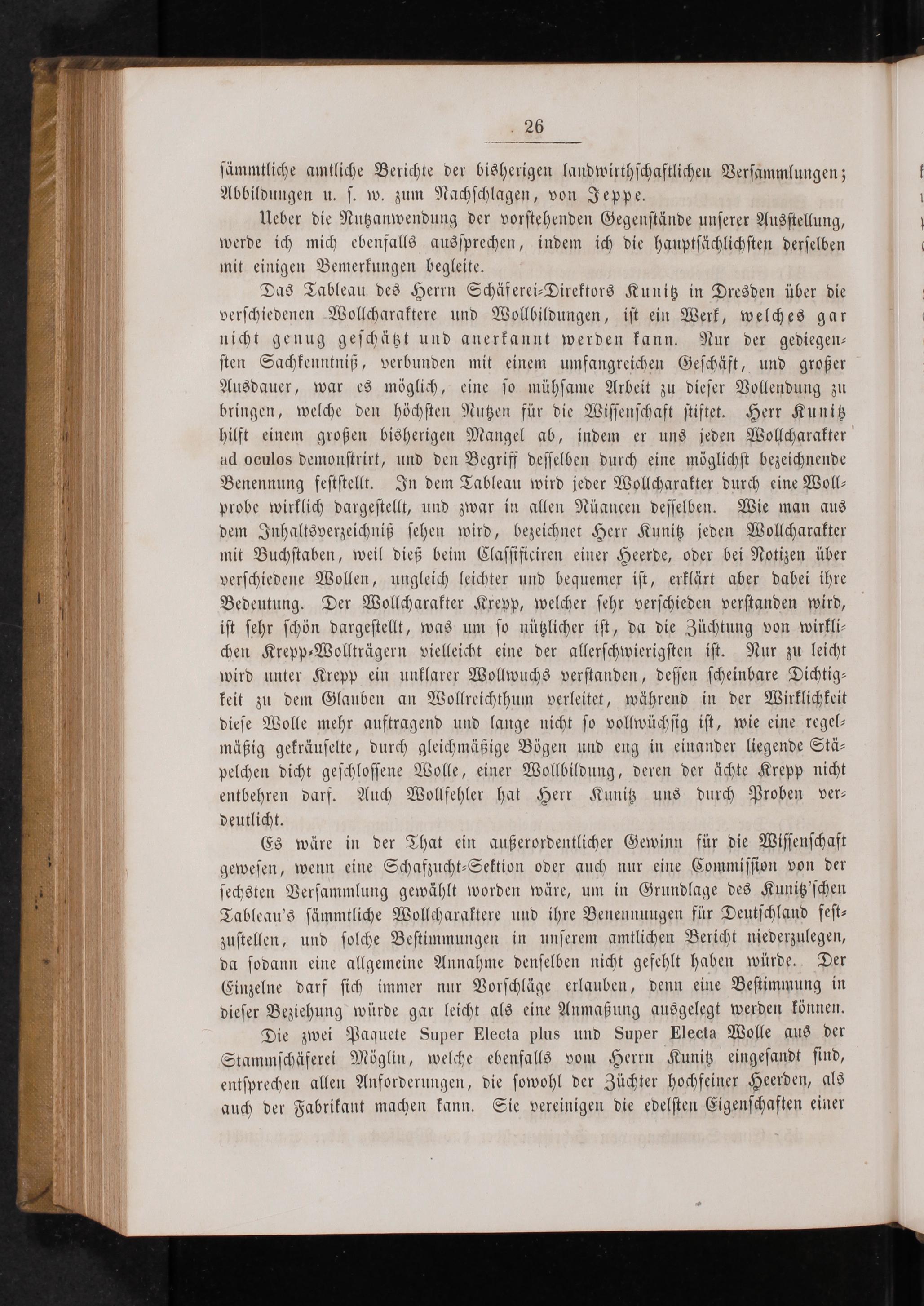 26

sämmtliche amtliche Berichte der bisherigen landwirthschaftlichen Versammlungen; Abbildungen u. s. w. zum Nachschlagen, von Jeppe.

Ueber die Nutzanwendung der vorstehenden Gegenstände unserer Ausstellung, werde ich mich ebenfalls aussprechen, indem ich die hauptsächlichsten derselben mit einigen Bemerkungen begleite.

Das Tableau des Herrn Schäferei-Direktors Kunitz in Dresden über die verschiedenen Wollcharaktere und Wollbildungen, ist ein Werk, welches gar nicht genug geschätzt und anerkannt werden kann. Nur der gediegensten Sachkenntniß, verbunden mit einem umfangreichen Geschäft, und großer Ausdauer, war es möglich, eine so mühsame Arbeit zu dieser Vollendung zu bringen, welche den höchsten Nutzen für die Wissenschaft stiftet. Herr Kunitz hilft einem großen bisherigen Mangel ab, indem er uns jeden Wollcharakter ad oculos demonstrirt, und den Begriff desselben durch eine möglichst bezeichnende Benennung feststellt. In dem Tableau wird jeder Wollcharakter durch eine Wollprobe wirklich dargestellt, und zwar in allen Nüancen desselben. Wie man aus dem Inhaltsverzeichniß sehen wird, bezeichnet Herr Kunitz jeden Wollcharakter mit Buchstaben, weil dieß beim Classificiren einer Heerde, oder bei Notizen über verschiedene Wollen, ungleich leichter und bequemer ist, erklärt aber dabei ihre Bedeutung. Der Wollcharakter Krepp, welcher sehr verschieden verstanden wird, ist sehr schön dargestellt, was um so nützlicher ist, da die Züchtung von wirklichen Krepp-Wollträgern vielleicht eine der allerschwierigsten ist. Nur zu leicht wird unter Krepp ein unklarer Wollwuchs verstanden, dessen scheinbare Dichtigkeit zu dem Glauben an Wollreichthum verleitet, während in der Wirklichkeit diese Wolle mehr auftragend und lange nicht so vollwüchsig ist, wie eine regelmäßig gekräuselte, durch gleichmäßige Bögen und eng in einander liegende Stäpelchen dicht geschlossene Wolle, einer Wollbildung, deren der ächte Krepp nicht entbehren darf. Auch Wollfehler hat Herr Kunitz uns durch Proben verdeutlicht.

Es wäre in der That ein außerordentlicher Gewinn für die Wissenschaft gewesen, wenn eine Schafzucht-Sektion oder auch nur eine Commission von der sechsten Versammlung gewählt worden wäre, um in Grundlage des Kunitz'schen Tableau's sämmtliche Wollcharaktere und ihre Benennungen für Deutschland festzustellen, und solche Bestimmungen in unserem amtlichen Bericht niederzulegen, da sodann eine allgemeine Annahme denselben nicht gefehlt haben würde. Der Einzelne darf sich immer nur Vorschläge erlauben, denn eine Bestimmung in dieser Beziehung würde gar leicht als eine Anmaßung ausgelegt werden können.

Die zwei Paquete Super Electa plus und Super Electa Wolle aus der Stammschäferei Möglin, welche ebenfalls vom Herrn Kunitz eingesandt sind, entsprechen allen Anforderungen, die sowohl der Züchter hochfeiner Heerden, als auch der Fabrikant machen kann. Sie vereinigen die edelsten Eigenschaften einer